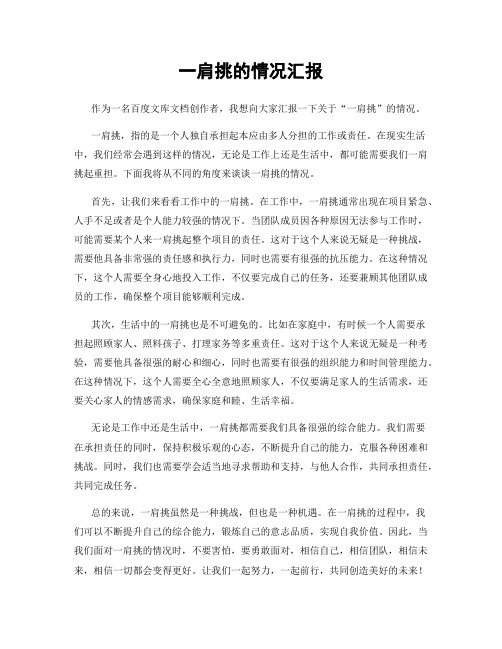 一肩挑的情况汇报

作为一名百度文库文档创作者，我想向大家汇报一下关于“一肩挑”的情况。

一肩挑，指的是一个人独自承担起本应由多人分担的工作或责任。在现实生活中，我们经常会遇到这样的情况，无论是工作上还是生活中，都可能需要我们一肩挑起重担。下面我将从不同的角度来谈谈一肩挑的情况。

首先，让我们来看看工作中的一肩挑。在工作中，一肩挑通常出现在项目紧急、人手不足或者是个人能力较强的情况下。当团队成员因各种原因无法参与工作时，可能需要某个人来一肩挑起整个项目的责任。这对于这个人来说无疑是一种挑战，需要他具备非常强的责任感和执行力，同时也需要有很强的抗压能力。在这种情况下，这个人需要全身心地投入工作，不仅要完成自己的任务，还要兼顾其他团队成员的工作，确保整个项目能够顺利完成。

其次，生活中的一肩挑也是不可避免的。比如在家庭中，有时候一个人需要承担起照顾家人、照料孩子、打理家务等多重责任。这对于这个人来说无疑是一种考验，需要他具备很强的耐心和细心，同时也需要有很强的组织能力和时间管理能力。在这种情况下，这个人需要全心全意地照顾家人，不仅要满足家人的生活需求，还要关心家人的情感需求，确保家庭和睦、生活幸福。

无论是工作中还是生活中，一肩挑都需要我们具备很强的综合能力。我们需要在承担责任的同时，保持积极乐观的心态，不断提升自己的能力，克服各种困难和挑战。同时，我们也需要学会适当地寻求帮助和支持，与他人合作，共同承担责任，共同完成任务。

总的来说，一肩挑虽然是一种挑战，但也是一种机遇。在一肩挑的过程中，我们可以不断提升自己的综合能力，锻炼自己的意志品质，实现自我价值。因此，当我们面对一肩挑的情况时，不要害怕，要勇敢面对，相信自己，相信团队，相信未来，相信一切都会变得更好。让我们一起努力，一起前行，共同创造美好的未来！